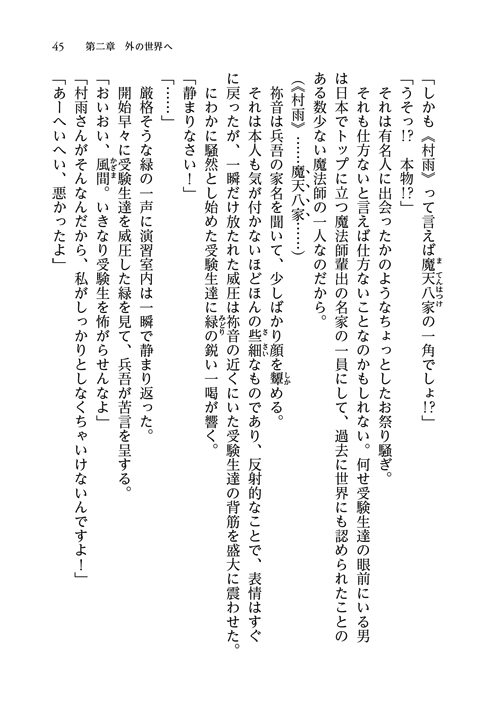 45　第二章　外の世界へ

「しかも《村雨》って言えば魔天八家の一角でしょ!?」

「うそっ!?　本物!?」

それは有名人に出会ったかのようなちょっとしたお祭り騒ぎ。

それも仕方ないと言えば仕方ないことなのかもしれない。何せ受験生達の眼前にいる男は日本でトップに立つ魔法師輩出の名家の一員にして、過去に世界にも認められたことのある数少ない魔法師の一人なのだから。

（《村雨》……魔天八家……）

祢音は兵吾の家名を聞いて、少しばかり顔を顰める。

それは本人も気が付かないほどほんの些細なものであり、反射的なことで、表情はすぐに戻ったが、一瞬だけ放たれた威圧は祢音の近くにいた受験生達の背筋を盛大に震わせた。

にわかに騒然とし始めた受験生達に緑の鋭い一喝が響く。

「静まりなさい！」

「……」

厳格そうな緑の一声に演習室内は一瞬で静まり返った。

開始早々に受験生達を威圧した緑を見て、兵吾が苦言を呈する。

「おいおい、風間。いきなり受験生を怖がらせんなよ」

「村雨さんがそんなんだから、私がしっかりとしなくちゃいけないんですよ！」

「あーへいへい、悪かったよ」